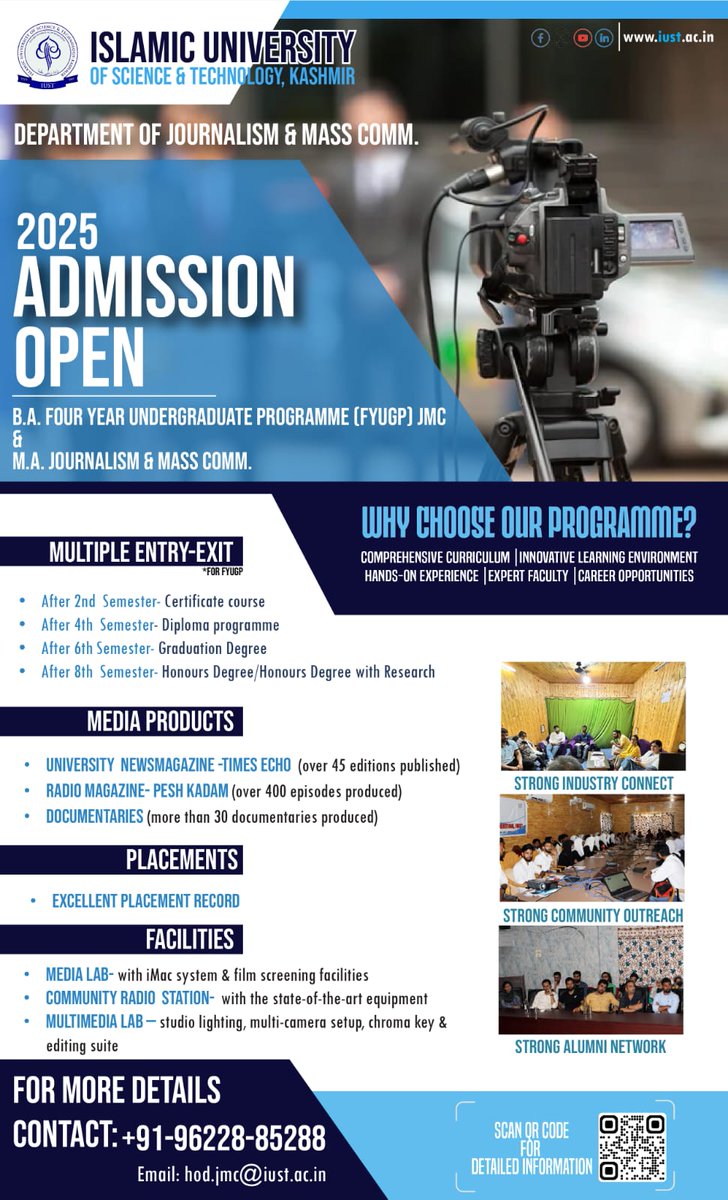 ISLAMIC UNIVERSITY
OF SCIENCE & TECHNOLOGY, KASHMIR

www.iust.ac.in

DEPARTMENT OF JOURNALISM & MASS COMM.

2025
ADMISSION
OPEN

B.A. FOUR YEAR UNDERGRADUATE PROGRAMME (FYUGP) JMC
&
M.A. JOURNALISM & MASS COMM.

WHY CHOOSE OUR PROGRAMME?
COMPREHENSIVE CURRICULUM | INNOVATIVE LEARNING ENVIRONMENT
HANDS-ON EXPERIENCE | EXPERT FACULTY | CAREER OPPORTUNITIES

MULTIPLE ENTRY-EXIT
*FOR FYUGP

• After 2nd Semester- Certificate course
• After 4th Semester- Diploma programme
• After 6th Semester- Graduation Degree
• After 8th Semester- Honours Degree/Honours Degree with Research

MEDIA PRODUCTS

• UNIVERSITY NEWSMAGAZINE -TIMES ECHO (over 45 editions published)
• RADIO MAGAZINE- PESH KADAM (over 400 episodes produced)
• DOCUMENTARIES (more than 30 documentaries produced)

PLACEMENTS

• EXCELLENT PLACEMENT RECORD

FACILITIES

• MEDIA LAB- with iMac system & film screening facilities
• COMMUNITY RADIO STATION- with the state-of-the-art equipment
• MULTIMEDIA LAB – studio lighting, multi-camera setup, chroma key & editing suite

STRONG INDUSTRY CONNECT

STRONG COMMUNITY OUTREACH

STRONG ALUMNI NETWORK

FOR MORE DETAILS
CONTACT: +91-96228-85288
Email: hod.jmc@iust.ac.in

SCAN QR CODE
FOR
DETAILED INFORMATION